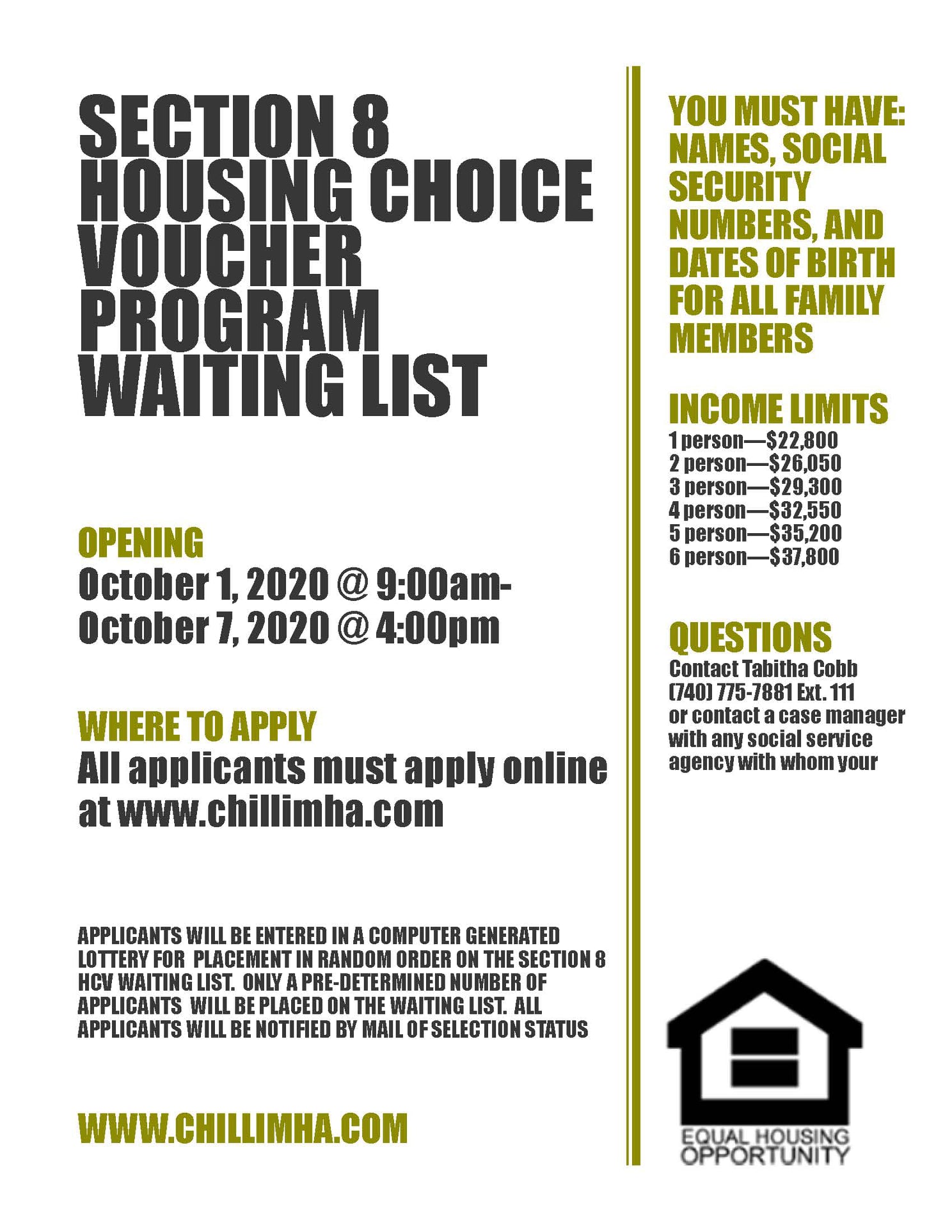 SECTION 8 HOUSING CHOICE VOUCHER PROGRAM WAITING LIST

OPENING
October 1, 2020 @ 9:00am-
October 7, 2020 @ 4:00pm

WHERE TO APPLY
All applicants must apply online at www.chillimha.com

APPLICANTS WILL BE ENTERED IN A COMPUTER GENERATED LOTTERY FOR PLACEMENT IN RANDOM ORDER ON THE SECTION 8 HCV WAITING LIST. ONLY A PRE-DETERMINED NUMBER OF APPLICANTS WILL BE PLACED ON THE WAITING LIST. ALL APPLICANTS WILL BE NOTIFIED BY MAIL OF SELECTION STATUS

WWW.CHILLIMHA.COM

YOU MUST HAVE: NAMES, SOCIAL SECURITY NUMBERS, AND DATES OF BIRTH FOR ALL FAMILY MEMBERS

INCOME LIMITS
1 person—$22,800
2 person—$26,050
3 person—$29,300
4 person—$32,550
5 person—$35,200
6 person—$37,800

QUESTIONS
Contact Tabitha Cobb
(740) 775-7881 Ext. 111
or contact a case manager with any social service agency with whom your

EQUAL HOUSING OPPORTUNITY